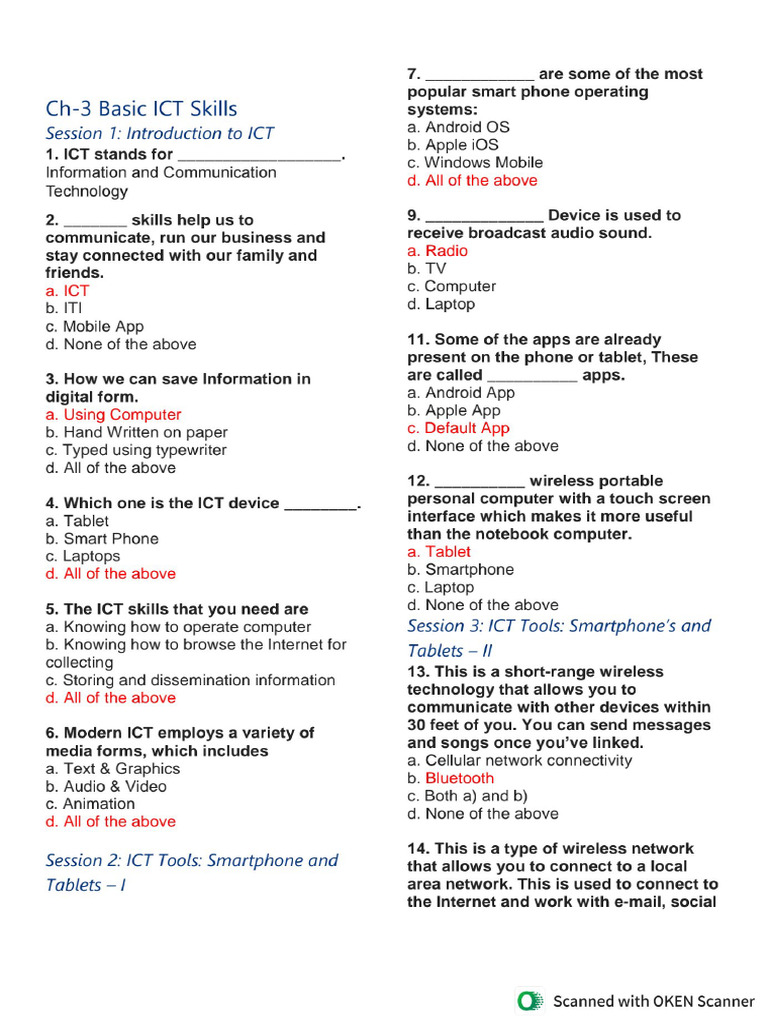 Ch-3 Basic ICT Skills

Session 1: Introduction to ICT

1. ICT stands for __________________.
Information and Communication Technology

2. _______ skills help us to communicate, run our business and stay connected with our family and friends.
a. ICT
b. ITI
c. Mobile App
d. None of the above

3. How we can save Information in digital form.
a. Using Computer
b. Hand Written on paper
c. Typed using typewriter
d. All of the above

4. Which one is the ICT device ________.
a. Tablet
b. Smart Phone
c. Laptops
d. All of the above

5. The ICT skills that you need are
a. Knowing how to operate computer
b. Knowing how to browse the Internet for collecting
c. Storing and dissemination information
d. All of the above

6. Modern ICT employs a variety of media forms, which includes
a. Text & Graphics
b. Audio & Video
c. Animation
d. All of the above

Session 2: ICT Tools: Smartphone and Tablets – I

7. ____________ are some of the most popular smart phone operating systems:
a. Android OS
b. Apple iOS
c. Windows Mobile
d. All of the above

9. _____________ Device is used to receive broadcast audio sound.
a. Radio
b. TV
c. Computer
d. Laptop

11. Some of the apps are already present on the phone or tablet, These are called __________ apps.
a. Android App
b. Apple App
c. Default App
d. None of the above

12. __________ wireless portable personal computer with a touch screen interface which makes it more useful than the notebook computer.
a. Tablet
b. Smartphone
c. Laptop
d. None of the above

Session 3: ICT Tools: Smartphone's and Tablets – II

13. This is a short-range wireless technology that allows you to communicate with other devices within 30 feet of you. You can send messages and songs once you've linked.
a. Cellular network connectivity
b. Bluetooth
c. Both a) and b)
d. None of the above

14. This is a type of wireless network that allows you to connect to a local area network. This is used to connect to the Internet and work with e-mail, social

Scanned with OKEN Scanner